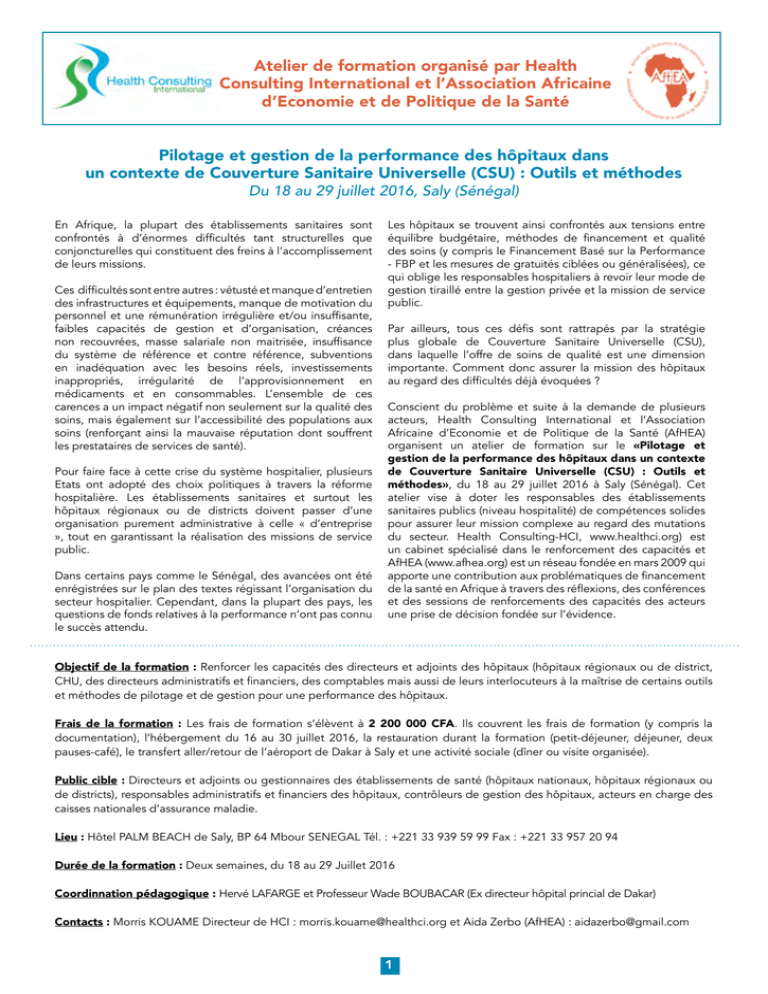 Health Consulting International

Atelier de formation organisé par Health Consulting International et l'Association Africaine d'Economie et de Politique de la Santé

AfHEA

Pilotage et gestion de la performance des hôpitaux dans un contexte de Couverture Sanitaire Universelle (CSU) : Outils et méthodes
Du 18 au 29 juillet 2016, Saly (Sénégal)

En Afrique, la plupart des établissements sanitaires sont confrontés à d'énormes difficultés tant structurelles que conjoncturelles qui constituent des freins à l'accomplissement de leurs missions.

Ces difficultés sont entre autres : vétusté et manque d'entretien des infrastructures et équipements, manque de motivation du personnel et une rémunération irrégulière et/ou insuffisante, faibles capacités de gestion et d'organisation, créances non recouvrées, masse salariale non maitrisée, insuffisance du système de référence et contre référence, subventions en inadéquation avec les besoins réels, investissements inappropriés, irrégularité de l'approvisionnement en médicaments et en consommables. L'ensemble de ces carences a un impact négatif non seulement sur la qualité des soins, mais également sur l'accessibilité des populations aux soins (renforçant ainsi la mauvaise réputation dont souffrent les prestataires de services de santé).

Pour faire face à cette crise du système hospitalier, plusieurs Etats ont adopté des choix politiques à travers la réforme hospitalière. Les établissements sanitaires et surtout les hôpitaux régionaux ou de districts doivent passer d'une organisation purement administrative à celle « d'entreprise », tout en garantissant la réalisation des missions de service public.

Dans certains pays comme le Sénégal, des avancées ont été enrégistrées sur le plan des textes régissant l'organisation du secteur hospitalier. Cependant, dans la plupart des pays, les questions de fonds relatives à la performance n'ont pas connu le succès attendu.

Les hôpitaux se trouvent ainsi confrontés aux tensions entre équilibre budgétaire, méthodes de financement et qualité des soins (y compris le Financement Basé sur la Performance - FBP et les mesures de gratuités ciblées ou généralisées), ce qui oblige les responsables hospitaliers à revoir leur mode de gestion tiraillé entre la gestion privée et la mission de service public.

Par ailleurs, tous ces défis sont rattrapés par la stratégie plus globale de Couverture Sanitaire Universelle (CSU), dans laquelle l'offre de soins de qualité est une dimension importante. Comment donc assurer la mission des hôpitaux au regard des difficultés déjà évoquées ?

Conscient du problème et suite à la demande de plusieurs acteurs, Health Consulting International et l'Association Africaine d'Economie et de Politique de la Santé (AfHEA) organisent un atelier de formation sur le «Pilotage et gestion de la performance des hôpitaux dans un contexte de Couverture Sanitaire Universelle (CSU) : Outils et méthodes», du 18 au 29 juillet 2016 à Saly (Sénégal). Cet atelier vise à doter les responsables des établissements sanitaires publics (niveau hospitalité) de compétences solides pour assurer leur mission complexe au regard des mutations du secteur. Health Consulting-HCI, www.healthci.org) est un cabinet spécialisé dans le renforcement des capacités et AfHEA (www.afhea.org) est un réseau fondée en mars 2009 qui apporte une contribution aux problématiques de financement de la santé en Afrique à travers des réflexions, des conférences et des sessions de renforcements des capacités des acteurs une prise de décision fondée sur l'évidence.

Objectif de la formation : Renforcer les capacités des directeurs et adjoints des hôpitaux (hôpitaux régionaux ou de district, CHU, des directeurs administratifs et financiers, des comptables mais aussi de leurs interlocuteurs à la maîtrise de certains outils et méthodes de pilotage et de gestion pour une performance des hôpitaux.

Frais de la formation : Les frais de formation s'élèvent à 2 200 000 CFA. Ils couvrent les frais de formation (y compris la documentation), l'hébergement du 16 au 30 juillet 2016, la restauration durant la formation (petit-déjeuner, déjeuner, deux pauses-café), le transfert aller/retour de l'aéroport de Dakar à Saly et une activité sociale (dîner ou visite organisée).

Public cible : Directeurs et adjoints ou gestionnaires des établissements de santé (hôpitaux nationaux, hôpitaux régionaux ou de districts), responsables administratifs et financiers des hôpitaux, contrôleurs de gestion des hôpitaux, acteurs en charge des caisses nationales d'assurance maladie.

Lieu : Hôtel PALM BEACH de Saly, BP 64 Mbour SENEGAL Tél. : +221 33 939 59 99 Fax : +221 33 957 20 94

Durée de la formation : Deux semaines, du 18 au 29 Juillet 2016

Coordinnation pédagogique : Hervé LAFARGE et Professeur Wade BOUBACAR (Ex directeur hôpital princial de Dakar)

Contacts : Morris KOUAME Directeur de HCI : morris.kouame@healthci.org et Aida Zerbo (AfHEA) : aidazerbo@gmail.com

1